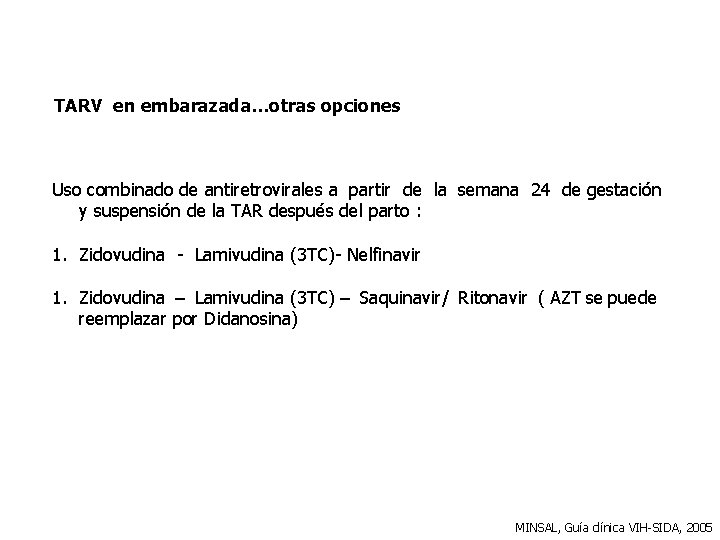 TARV en embarazada...otras opciones

Uso combinado de antiretrovirales a partir de la semana 24 de gestación y suspensión de la TAR después del parto :

1. Zidovudina - Lamivudina (3TC)- Nelfinavir

1. Zidovudina – Lamivudina (3TC) – Saquinavir/ Ritonavir ( AZT se puede reemplazar por Didanosina)

MINSAL, Guía clínica VIH-SIDA, 2005